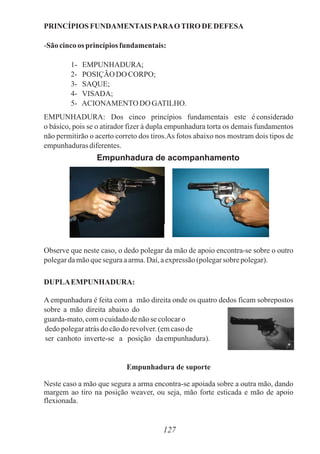 PRINCÍPIOS FUNDAMENTAIS PARA O TIRO DE DEFESA

-São cinco os princípios fundamentais:

1- EMPUNHADURA;
2- POSIÇÃO DO CORPO;
3- SAQUE;
4- VISADA;
5- ACIONAMENTO DO GATILHO.

EMPUNHADURA: Dos cinco princípios fundamentais este é considerado o básico, pois se o atirador fizer à dupla empunhadura torta os demais fundamentos não permitirão o acerto correto dos tiros. As fotos abaixo nos mostram dois tipos de empunhaduras diferentes.

Empunhadura de acompanhamento

Observe que neste caso, o dedo polegar da mão de apoio encontra-se sobre o outro polegar da mão que segura a arma. Daí, a expressão (polegar sobre polegar).

DUPLA EMPUNHADURA:

A empunhadura é feita com a mão direita onde os quatro dedos ficam sobrepostos sobre a mão direita abaixo do guarda-mato, com o cuidado de não se colocar o dedo polegar atrás do cão do revolver. (em caso de ser canhoto inverte-se a posição da empunhadura).

Empunhadura de suporte

Neste caso a mão que segura a arma encontra-se apoiada sobre a outra mão, dando margem ao tiro na posição weaver, ou seja, mão forte esticada e mão de apoio flexionada.

127